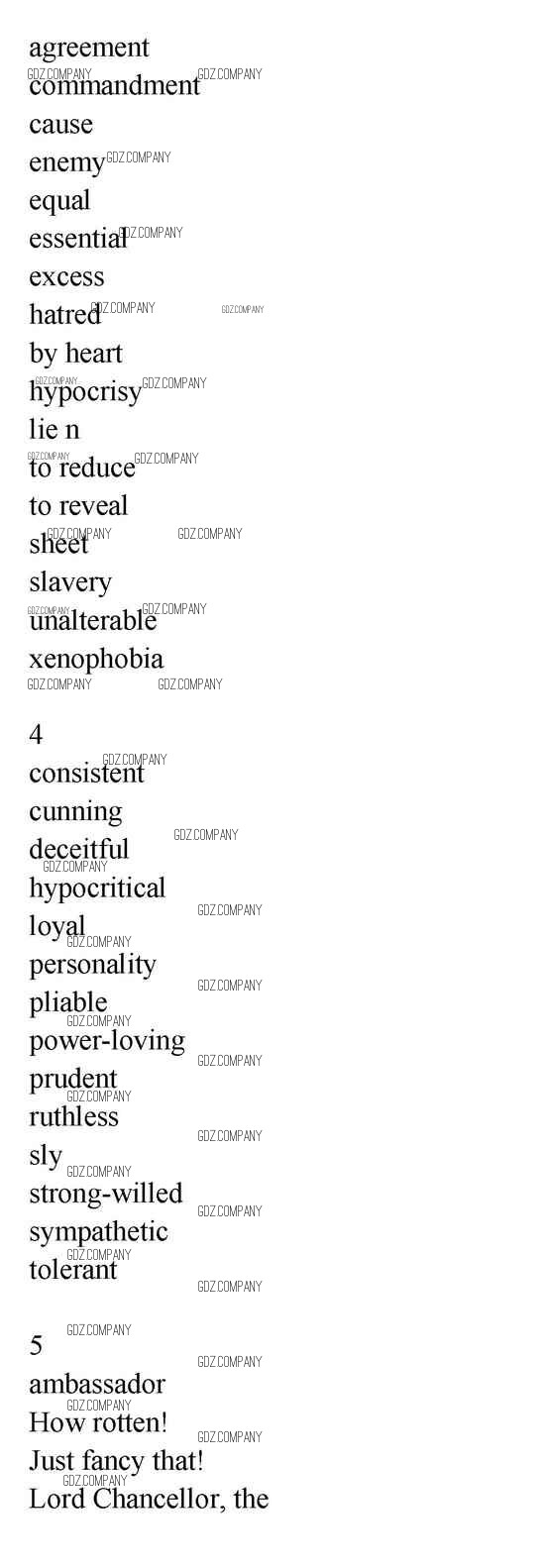 agreement
commandment
cause
enemy
equal
essential
excess
hatred
by heart
hypocrisy
lie n
to reduce
to reveal
sheet
slavery
unalterable
xenophobia

4
consistent
cunning
deceitful
hypocritical
loyal
personality
pliable
power-loving
prudent
ruthless
sly
strong-willed
sympathetic
tolerant

5
ambassador
How rotten!
Just fancy that!
Lord Chancellor, the

GDZ.COMPANY